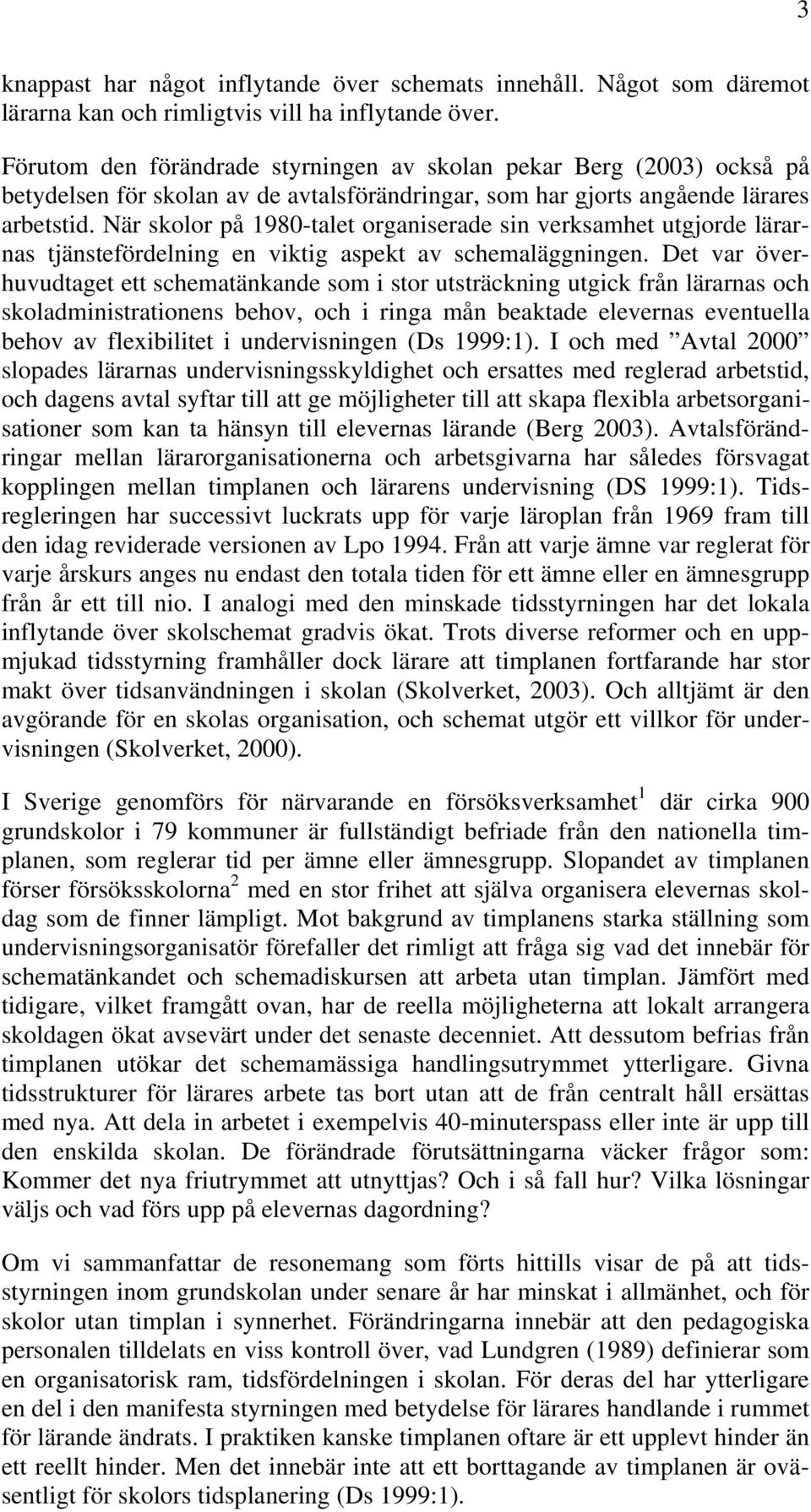 3

knappast har något inflytande över schemats innehåll. Något som däremot lärarna kan och rimligtvis vill ha inflytande över.

Förutom den förändrade styrningen av skolan pekar Berg (2003) också på betydelsen för skolan av de avtalsförändringar, som har gjorts angående lärares arbetstid. När skolor på 1980-talet organiserade sin verksamhet utgjorde lärarnas tjänstefördelning en viktig aspekt av schemaläggningen. Det var överhuvudtaget ett schematänkande som i stor utsträckning utgick från lärarnas och skoladministrationens behov, och i ringa mån beaktade elevernas eventuella behov av flexibilitet i undervisningen (Ds 1999:1). I och med ”Avtal 2000” slopades lärarnas undervisningsskyldighet och ersattes med reglerad arbetstid, och dagens avtal syftar till att ge möjligheter till att skapa flexibla arbetsorganisationer som kan ta hänsyn till elevernas lärande (Berg 2003). Avtalsförändringar mellan lärarorganisationerna och arbetsgivarna har således försvagat kopplingen mellan timplanen och lärarens undervisning (DS 1999:1). Tidsregleringen har successivt luckrats upp för varje läroplan från 1969 fram till den idag reviderade versionen av Lpo 1994. Från att varje ämne var reglerat för varje årskurs anges nu endast den totala tiden för ett ämne eller en ämnesgrupp från år ett till nio. I analogi med den minskade tidsstyrningen har det lokala inflytande över skolschemat gradvis ökat. Trots diverse reformer och en uppmjukad tidsstyrning framhåller dock lärare att timplanen fortfarande har stor makt över tidsanvändningen i skolan (Skolverket, 2003). Och alltjämt är den avgörande för en skolas organisation, och schemat utgör ett villkor för undervisningen (Skolverket, 2000).

I Sverige genomförs för närvarande en försöksverksamhet$^1$ där cirka 900 grundskolor i 79 kommuner är fullständigt befriade från den nationella timplanen, som reglerar tid per ämne eller ämnesgrupp. Slopandet av timplanen förser försöksskolorna$^2$ med en stor frihet att själva organisera elevernas skoldag som de finner lämpligt. Mot bakgrund av timplanens starka ställning som undervisningsorganisatör förefaller det rimligt att fråga sig vad det innebär för schematänkandet och schemadiskursen att arbeta utan timplan. Jämfört med tidigare, vilket framgått ovan, har de reella möjligheterna att lokalt arrangera skoldagen ökat avsevärt under det senaste decenniet. Att dessutom befrias från timplanen utökar det schemamässiga handlingsutrymmet ytterligare. Givna tidsstrukturer för lärares arbete tas bort utan att de från centralt håll ersättas med nya. Att dela in arbetet i exempelvis 40-minuterspass eller inte är upp till den enskilda skolan. De förändrade förutsättningarna väcker frågor som: Kommer det nya friutrymmet att utnyttjas? Och i så fall hur? Vilka lösningar väljs och vad förs upp på elevernas dagordning?

Om vi sammanfattar de resonemang som förts hittills visar de på att tidsstyrningen inom grundskolan under senare år har minskat i allmänhet, och för skolor utan timplan i synnerhet. Förändringarna innebär att den pedagogiska personalen tilldelats en viss kontroll över, vad Lundgren (1989) definierar som en organisatorisk ram, tidsfördelningen i skolan. För deras del har ytterligare en del i den manifesta styrningen med betydelse för lärares handlande i rummet för lärande ändrats. I praktiken kanske timplanen oftare är ett upplevt hinder än ett reellt hinder. Men det innebär inte att ett borttagande av timplanen är oväsentligt för skolors tidsplanering (Ds 1999:1).